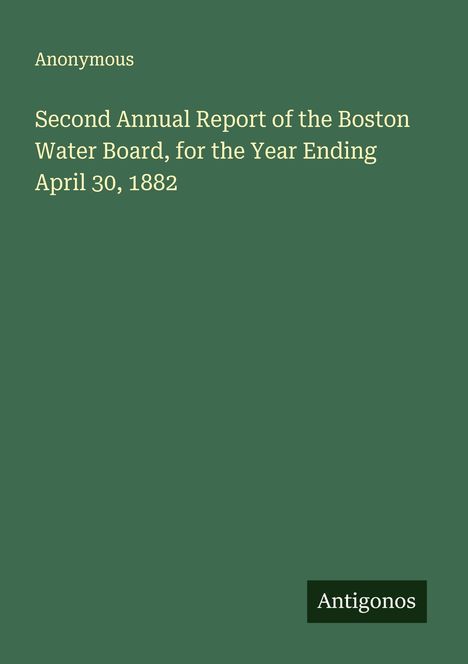 Anonymous

Second Annual Report of the Boston Water Board, for the Year Ending April 30, 1882

Antigonos